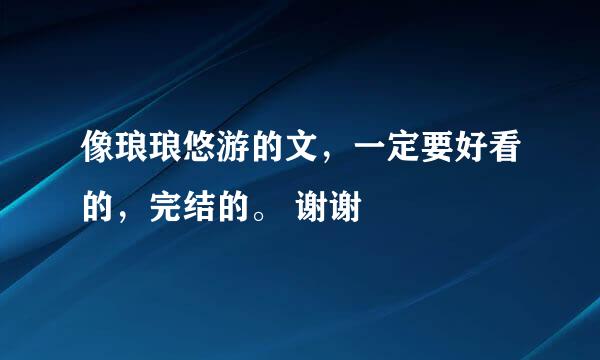 像琅琅悠游的文，一定要好看的，完结的。 谢谢